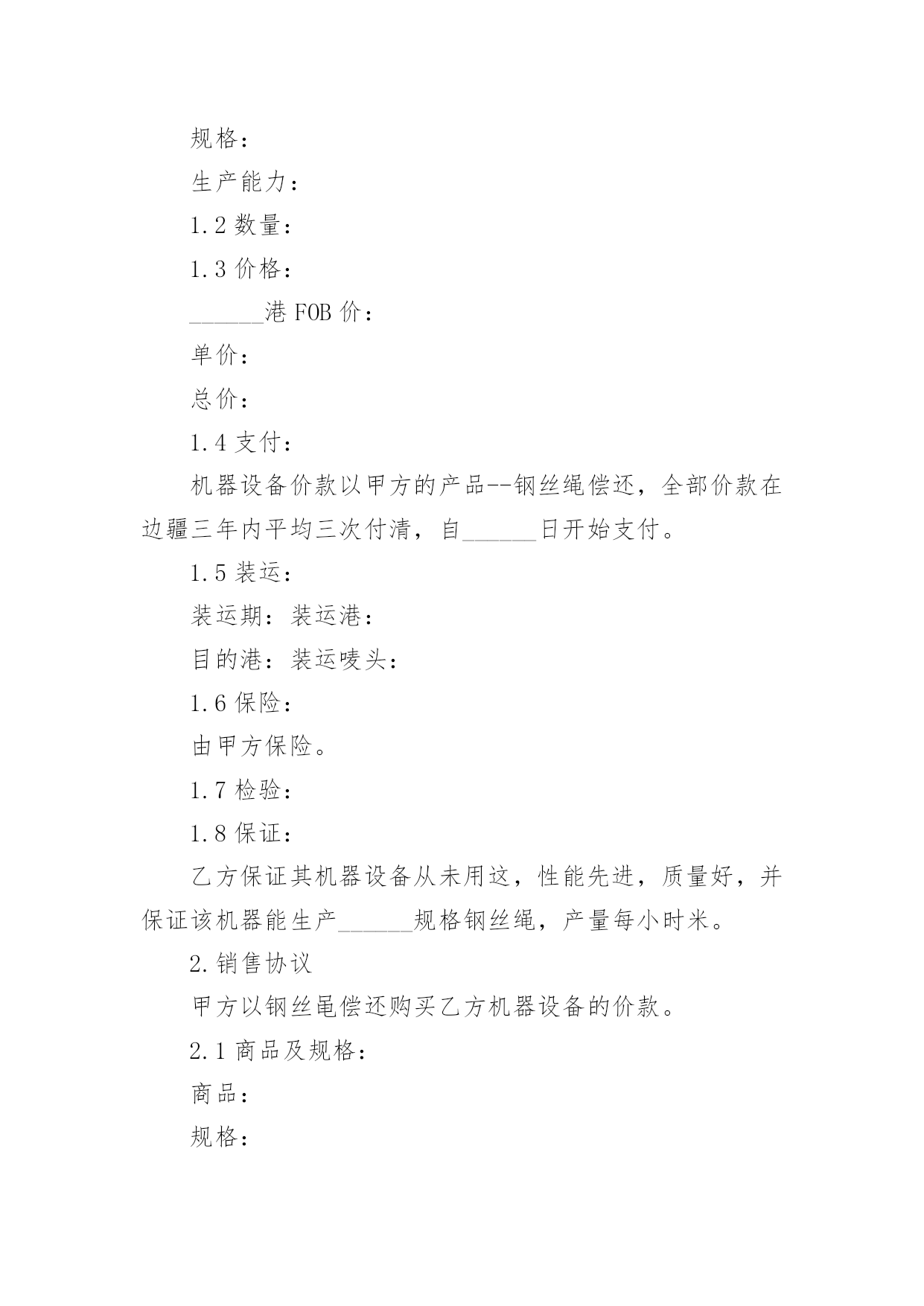 规格：

生产能力：

1.2 数量：

1.3 价格：

______港 FOB 价：

单价：

总价：

1.4 支付：

机器设备价款以甲方的产品--钢丝绳偿还，全部价款在边疆三年内平均三次付清，自______日开始支付。

1.5 装运：

装运期：装运港：

目的港：装运唛头：

1.6 保险：

由甲方保险。

1.7 检验：

1.8 保证：

乙方保证其机器设备从未用这，性能先进，质量好，并保证该机器能生产______规格钢丝绳，产量每小时米。

2.销售协议

甲方以钢丝黾偿还购买乙方机器设备的价款。

2.1 商品及规格：

商品：

规格：